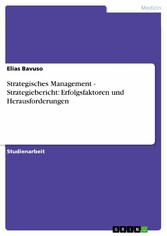 Medizin

Elias Bavuso

Strategisches Management - Strategiebericht: Erfolgsfaktoren und Herausforderungen

Studienarbeit

GRIN